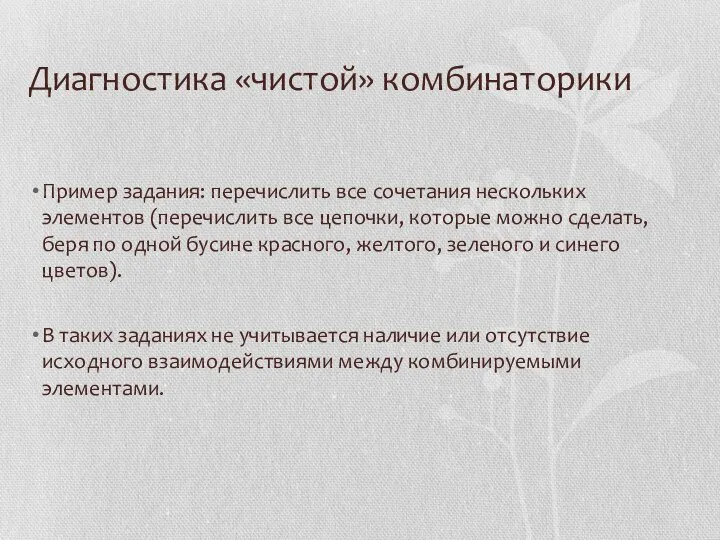 Диагностика «чистой» комбинаторики

• Пример задания: перечислить все сочетания нескольких элементов (перечислить все цепочки, которые можно сделать, беря по одной бусине красного, желтого, зеленого и синего цветов).

• В таких заданиях не учитывается наличие или отсутствие исходного взаимодействиями между комбинируемыми элементами.